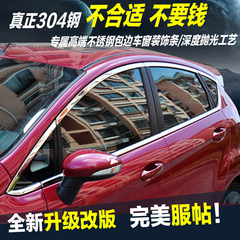 真正304钢 不合适 不要钱

专属高端不锈钢包边车窗装饰条/深度抛光工艺

全新升级改版 完美服帖！